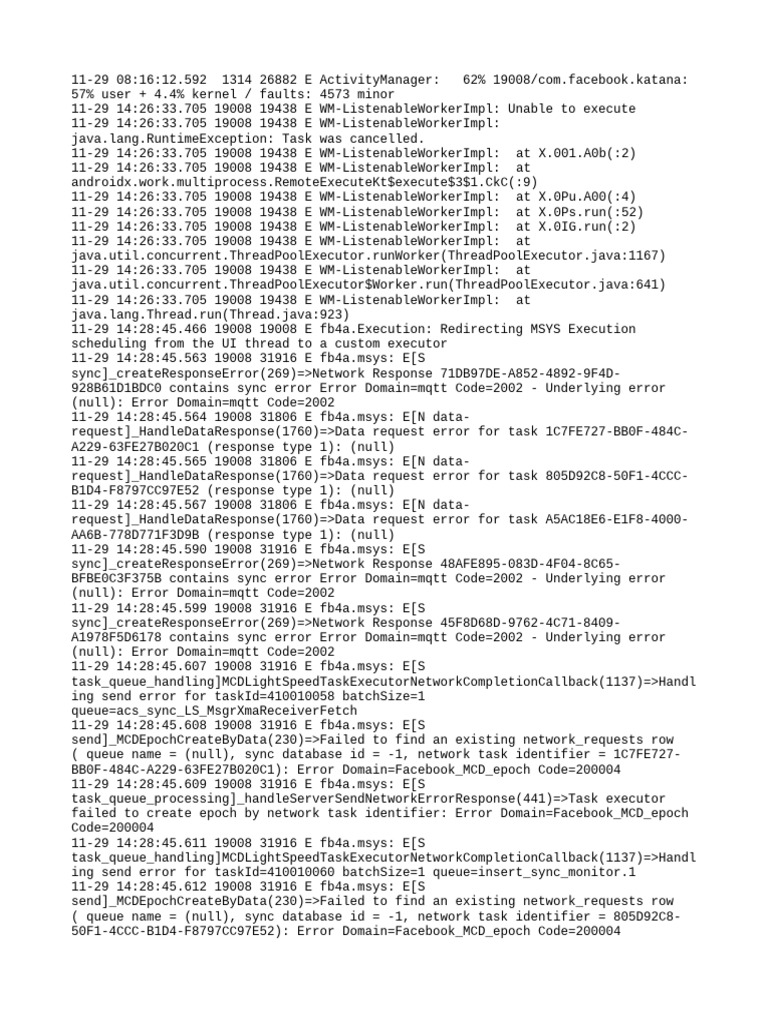 11-29 08:16:12.592 1314 26882 E ActivityManager: 62% 19008/com.facebook.katana: 57% user + 4.4% kernel / faults: 4573 minor
11-29 14:26:33.705 19008 19438 E WM-ListenableWorkerImpl: Unable to execute
11-29 14:26:33.705 19008 19438 E WM-ListenableWorkerImpl: java.lang.RuntimeException: Task was cancelled.
11-29 14:26:33.705 19008 19438 E WM-ListenableWorkerImpl: at X.001.A0b(:2)
11-29 14:26:33.705 19008 19438 E WM-ListenableWorkerImpl: at androidx.work.multiprocess.RemoteExecuteKt$execute$3$1.CkC(:9)
11-29 14:26:33.705 19008 19438 E WM-ListenableWorkerImpl: at X.0Pu.A00(:4)
11-29 14:26:33.705 19008 19438 E WM-ListenableWorkerImpl: at X.0Ps.run(:52)
11-29 14:26:33.705 19008 19438 E WM-ListenableWorkerImpl: at X.0IG.run(:2)
11-29 14:26:33.705 19008 19438 E WM-ListenableWorkerImpl: at java.util.concurrent.ThreadPoolExecutor.runWorker(ThreadPoolExecutor.java:1167)
11-29 14:26:33.705 19008 19438 E WM-ListenableWorkerImpl: at java.util.concurrent.ThreadPoolExecutor$Worker.run(ThreadPoolExecutor.java:641)
11-29 14:26:33.705 19008 19438 E WM-ListenableWorkerImpl: at java.lang.Thread.run(Thread.java:923)
11-29 14:28:45.466 19008 19008 E fb4a.Execution: Redirecting MSYS Execution scheduling from the UI thread to a custom executor
11-29 14:28:45.563 19008 31916 E fb4a.msys: E[S sync]_createResponseError(269)=>Network Response 71DB97DE-A852-4892-9F4D-928B61D1BDC0 contains sync error Error Domain=mqtt Code=2002 - Underlying error (null): Error Domain=mqtt Code=2002
11-29 14:28:45.564 19008 31806 E fb4a.msys: E[N data-request]_HandleDataResponse(1760)=>Data request error for task 1C7FE727-BB0F-484C-A229-63FE27B020C1 (response type 1): (null)
11-29 14:28:45.565 19008 31806 E fb4a.msys: E[N data-request]_HandleDataResponse(1760)=>Data request error for task 805D92C8-50F1-4CCC-B1D4-F8797CC97E52 (response type 1): (null)
11-29 14:28:45.567 19008 31806 E fb4a.msys: E[N data-request]_HandleDataResponse(1760)=>Data request error for task A5AC18E6-E1F8-4000-AA6B-778D771F3D9B (response type 1): (null)
11-29 14:28:45.590 19008 31916 E fb4a.msys: E[S sync]_createResponseError(269)=>Network Response 48AFE895-083D-4F04-8C65-BFBE0C3F375B contains sync error Error Domain=mqtt Code=2002 - Underlying error (null): Error Domain=mqtt Code=2002
11-29 14:28:45.599 19008 31916 E fb4a.msys: E[S sync]_createResponseError(269)=>Network Response 45F8D68D-9762-4C71-8409-A1978F5D6178 contains sync error Error Domain=mqtt Code=2002 - Underlying error (null): Error Domain=mqtt Code=2002
11-29 14:28:45.607 19008 31916 E fb4a.msys: E[S task_queue_handling]MCDLightSpeedTaskExecutorNetworkCompletionCallback(1137)=>Handling send error for taskId=410010058 batchSize=1 queue=acs_sync_LS_MsgrXmaReceiverFetch
11-29 14:28:45.608 19008 31916 E fb4a.msys: E[S send]_MCDEpochCreateByData(230)=>Failed to find an existing network_requests row ( queue name = (null), sync database id = -1, network task identifier = 1C7FE727-BB0F-484C-A229-63FE27B020C1): Error Domain=Facebook_MCD_epoch Code=200004
11-29 14:28:45.609 19008 31916 E fb4a.msys: E[S task_queue_processing]_handleServerSendNetworkErrorResponse(441)=>Task executor failed to create epoch by network task identifier: Error Domain=Facebook_MCD_epoch Code=200004
11-29 14:28:45.611 19008 31916 E fb4a.msys: E[S task_queue_handling]MCDLightSpeedTaskExecutorNetworkCompletionCallback(1137)=>Handling send error for taskId=410010060 batchSize=1 queue=insert_sync_monitor.1
11-29 14:28:45.612 19008 31916 E fb4a.msys: E[S send]_MCDEpochCreateByData(230)=>Failed to find an existing network_requests row ( queue name = (null), sync database id = -1, network task identifier = 805D92C8-50F1-4CCC-B1D4-F8797CC97E52): Error Domain=Facebook_MCD_epoch Code=200004